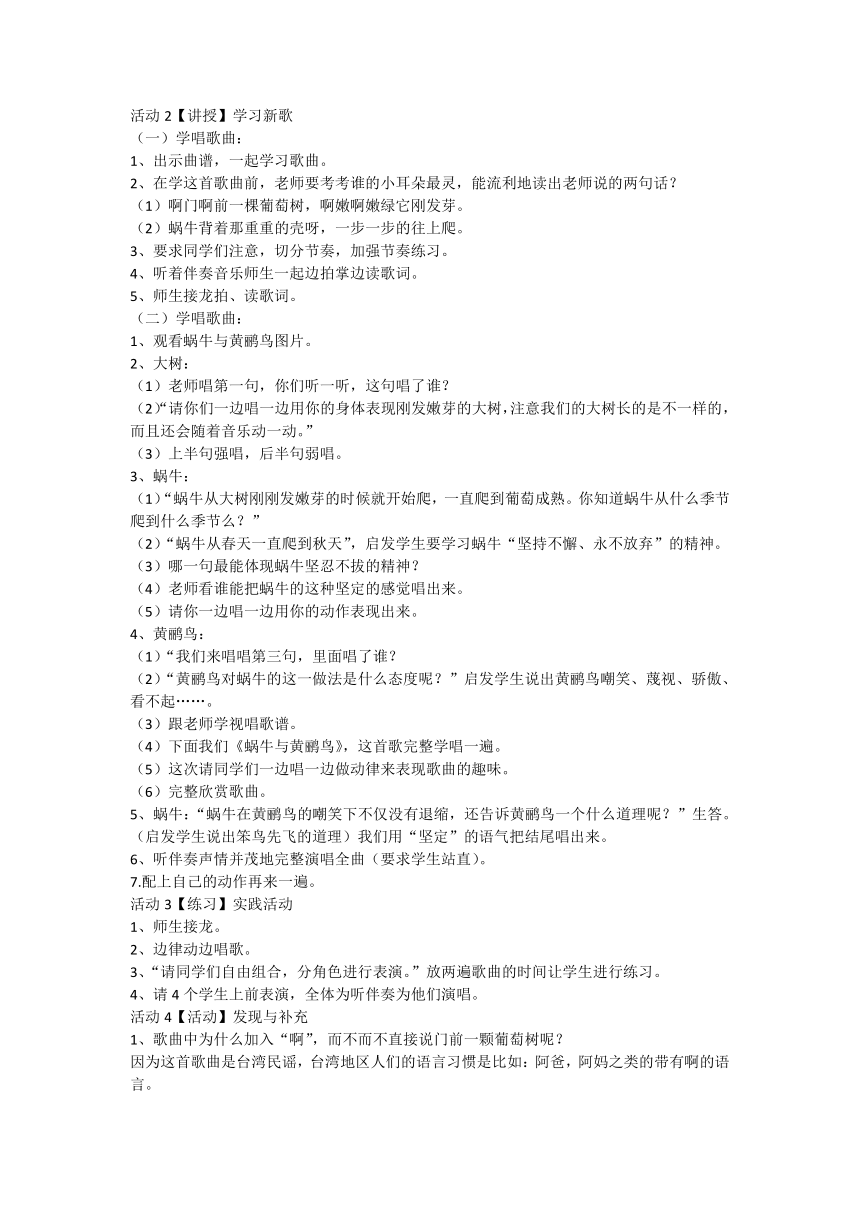 活动 2【讲授】学习新歌
（一）学唱歌曲：
1、出示曲谱，一起学习歌曲。
2、在学这首歌曲前，老师要考考谁的小耳朵最灵，能流利地读出老师说的两句话？
（1）啊门啊前一棵葡萄树，啊嫩啊嫩绿它刚发芽。
（2）蜗牛背着那重重的壳呀，一步一步的往上爬。
3、要求同学们注意，切分节奏，加强节奏练习。
4、听着伴奏音乐师生一起边拍掌边读歌词。
5、师生接龙拍、读歌词。
（二）学唱歌曲：
1、观看蜗牛与黄鹂鸟图片。
2、大树：
（1）老师唱第一句，你们听一听，这句唱了谁？
（2）“请你们一边唱一边用你的身体表现刚发嫩芽的大树，注意我们的大树长的是不一样的，而且还会随着音乐动一动。”
（3）上半句强唱，后半句弱唱。
3、蜗牛：
（1）“蜗牛从大树刚刚发嫩芽的时候就开始爬，一直爬到葡萄成熟。你知道蜗牛从什么季节爬到什么季节么？”
（2）“蜗牛从春天一直爬到秋天”，启发学生要学习蜗牛“坚持不懈、永不放弃”的精神。
（3）哪一句最能体现蜗牛坚忍不拔的精神？
（4）老师看谁能把蜗牛的这种坚定的感觉唱出来。
（5）请你一边唱一边用你的动作表现出来。
4、黄鹂鸟：
（1）“我们来唱唱第三句，里面唱了谁？
（2）“黄鹂鸟对蜗牛的这一做法是什么态度呢？”启发学生说出黄鹂鸟嘲笑、蔑视、骄傲、看不起……。
（3）跟老师学视唱歌谱。
（4）下面我们《蜗牛与黄鹂鸟》，这首歌完整学唱一遍。
（5）这次请同学们一边唱一边做动律来表现歌曲的趣味。
（6）完整欣赏歌曲。
5、蜗牛：“蜗牛在黄鹂鸟的嘲笑下不仅没有退缩，还告诉黄鹂鸟一个什么道理呢？”生答。（启发学生说出笨鸟先飞的道理）我们用“坚定”的语气把结尾唱出来。
6、听伴奏声情并茂地完整演唱全曲（要求学生站直）。
7.配上自己的动作再来一遍。
活动 3【练习】实践活动
1、师生接龙。
2、边律动边唱歌。
3、“请同学们自由组合，分角色进行表演。”放两遍歌曲的时间让学生进行练习。
4、请 4 个学生上前表演，全体为听伴奏为他们演唱。
活动 4【活动】发现与补充
1、歌曲中为什么加入“啊”，而不而不直接说门前一颗葡萄树呢？
因为这首歌曲是台湾民谣，台湾地区人们的语言习惯是比如：阿爸，阿妈之类的带有啊的语言。